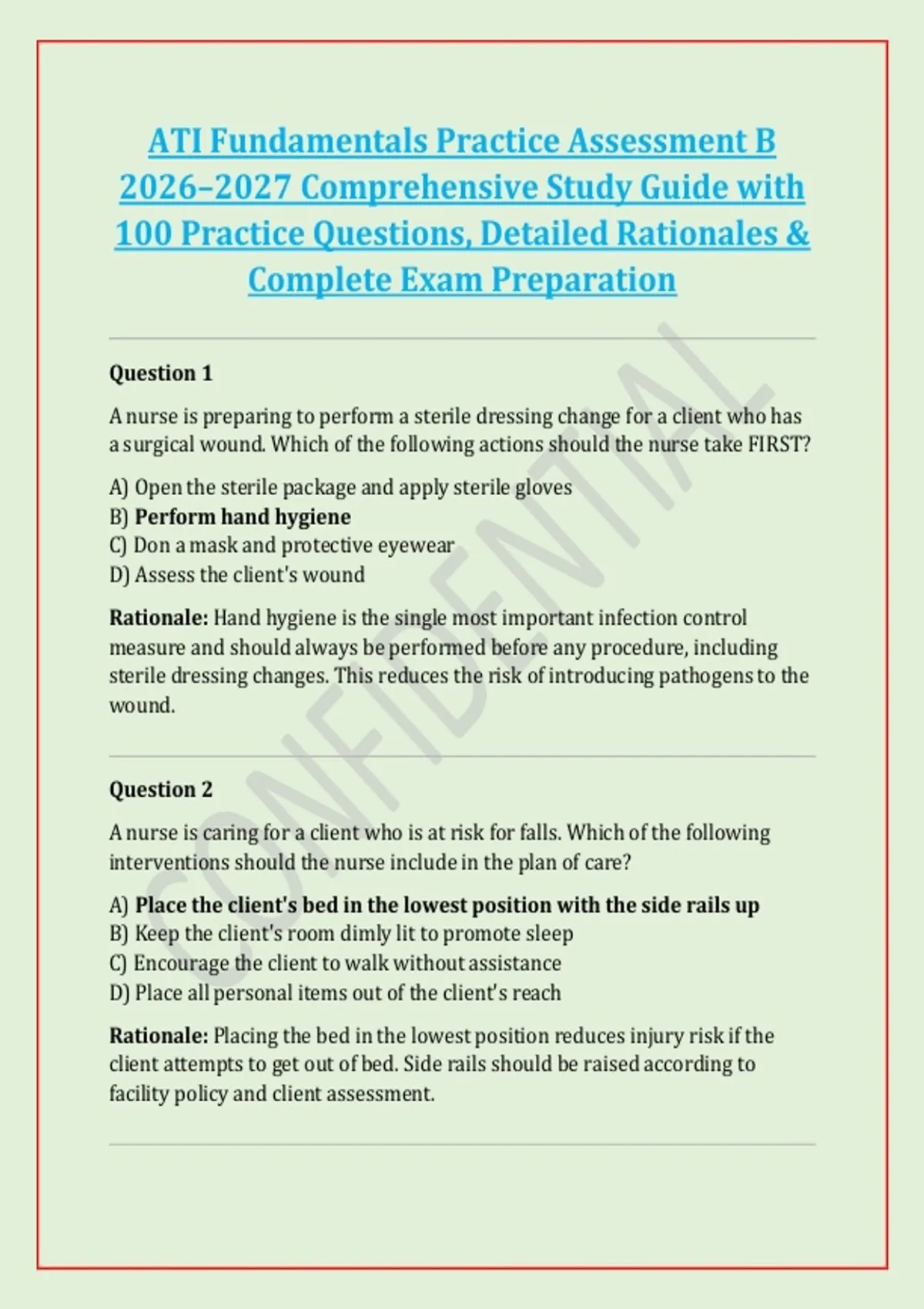 ATI Fundamentals Practice Assessment B 2026–2027 Comprehensive Study Guide with 100 Practice Questions, Detailed Rationales & Complete Exam Preparation

Question 1

A nurse is preparing to perform a sterile dressing change for a client who has a surgical wound. Which of the following actions should the nurse take FIRST?

A) Open the sterile package and apply sterile gloves
B) Perform hand hygiene
C) Don a mask and protective eyewear
D) Assess the client's wound

Rationale: Hand hygiene is the single most important infection control measure and should always be performed before any procedure, including sterile dressing changes. This reduces the risk of introducing pathogens to the wound.

Question 2

A nurse is caring for a client who is at risk for falls. Which of the following interventions should the nurse include in the plan of care?

A) Place the client's bed in the lowest position with the side rails up
B) Keep the client's room dimly lit to promote sleep
C) Encourage the client to walk without assistance
D) Place all personal items out of the client's reach

Rationale: Placing the bed in the lowest position reduces injury risk if the client attempts to get out of bed. Side rails should be raised according to facility policy and client assessment.

CONFIDENTIAL